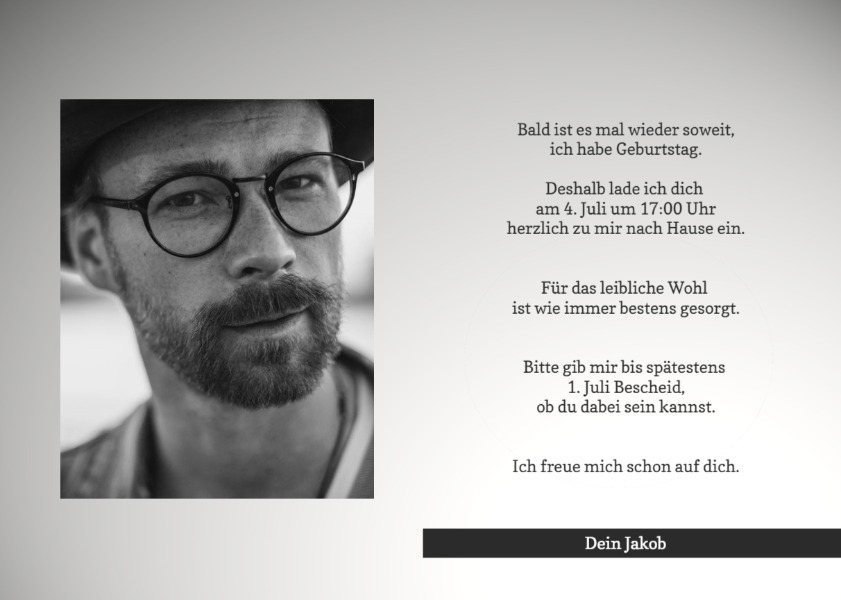 Bald ist es mal wieder soweit,
ich habe Geburtstag.

Deshalb lade ich dich
am 4. Juli um 17:00 Uhr
herzlich zu mir nach Hause ein.

Für das leibliche Wohl
ist wie immer bestens gesorgt.

Bitte gib mir bis spätestens
1. Juli Bescheid,
ob du dabei sein kannst.

Ich freue mich schon auf dich.

Dein Jakob